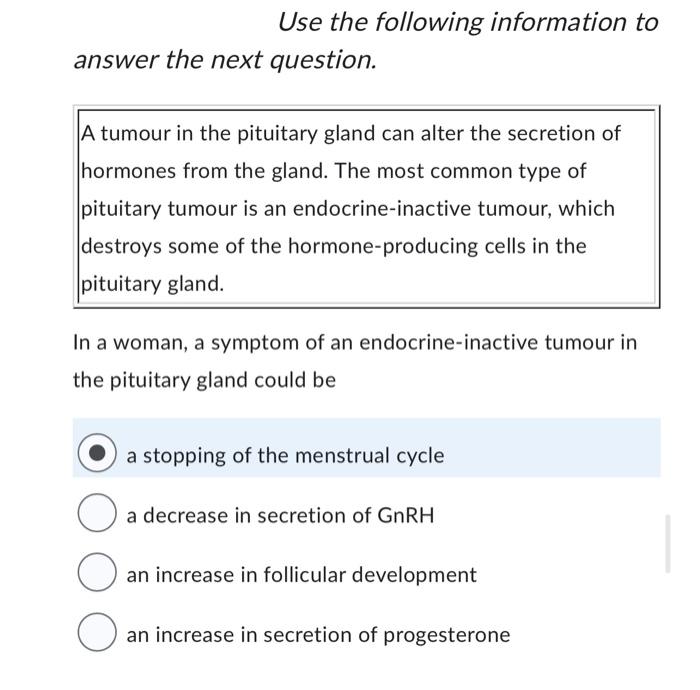 Use the following information to answer the next question.

A tumour in the pituitary gland can alter the secretion of hormones from the gland. The most common type of pituitary tumour is an endocrine-inactive tumour, which destroys some of the hormone-producing cells in the pituitary gland.

In a woman, a symptom of an endocrine-inactive tumour in the pituitary gland could be

a stopping of the menstrual cycle

a decrease in secretion of GnRH

an increase in follicular development

an increase in secretion of progesterone